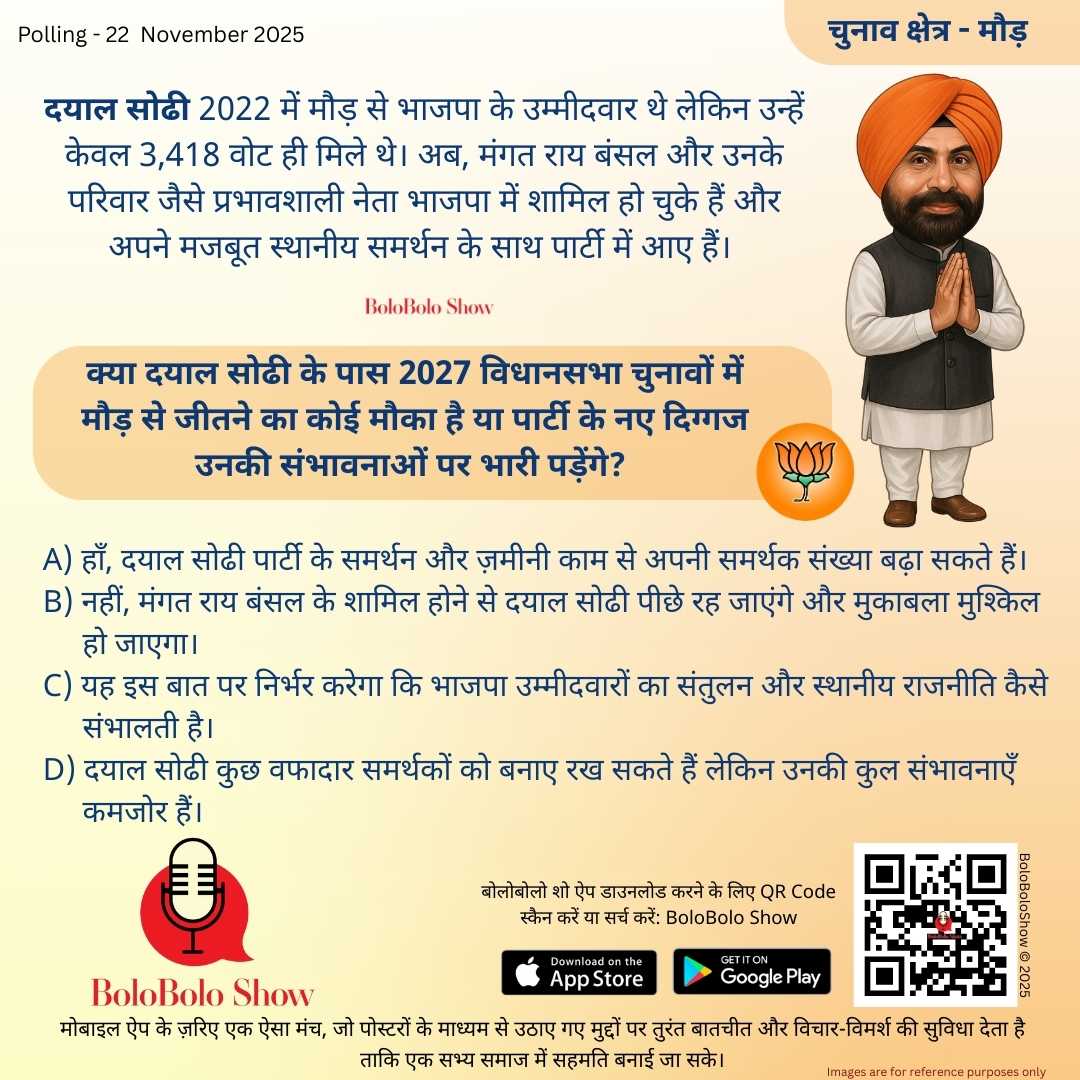 Polling - 22 November 2025

चुनाव क्षेत्र - मौड़

दयाल सोढी 2022 में मौड़ से भाजपा के उम्मीदवार थे लेकिन उन्हें केवल 3,418 वोट ही मिले थे। अब, मंगत राय बंसल और उनके परिवार जैसे प्रभावशाली नेता भाजपा में शामिल हो चुके हैं और अपने मजबूत स्थानीय समर्थन के साथ पार्टी में आए हैं।

BoloBolo Show

क्या दयाल सोढी के पास 2027 विधानसभा चुनावों में मौड़ से जीतने का कोई मौका है या पार्टी के नए दिग्गज उनकी संभावनाओं पर भारी पड़ेंगे?

A) हाँ, दयाल सोढी पार्टी के समर्थन और ज़मीनी काम से अपनी समर्थक संख्या बढ़ा सकते हैं।
B) नहीं, मंगत राय बंसल के शामिल होने से दयाल सोढी पीछे रह जाएंगे और मुकाबला मुश्किल हो जाएगा।
C) यह इस बात पर निर्भर करेगा कि भाजपा उम्मीदवारों का संतुलन और स्थानीय राजनीति कैसे संभालती है।
D) दयाल सोढी कुछ वफादार समर्थकों को बनाए रख सकते हैं लेकिन उनकी कुल संभावनाएँ कमजोर हैं।

BoloBolo Show

बोलोबोलो शो ऐप डाउनलोड करने के लिए QR Code स्कैन करें या सर्च करें: BoloBolo Show

Download on the App Store

GET IT ON Google Play

BoloBoloShow © 2025

मोबाइल ऐप के ज़रिए एक ऐसा मंच, जो पोस्टरों के माध्यम से उठाए गए मुद्दों पर तुरंत बातचीत और विचार-विमर्श की सुविधा देता है ताकि एक सभ्य समाज में सहमति बनाई जा सके।

Images are for reference purposes only